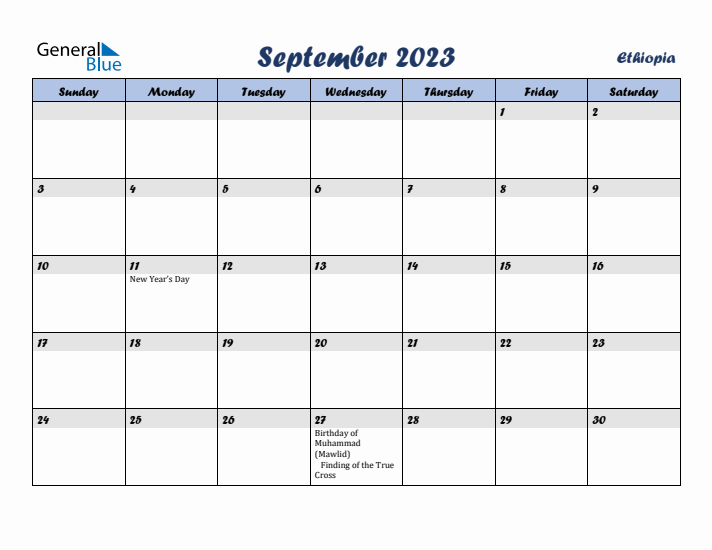 General Blue

September 2023

Ethiopia

| Sunday | Monday | Tuesday | Wednesday | Thursday | Friday | Saturday |
|---|---|---|---|---|---|---|
| | | | | | 1 | 2 |
| 3 | 4 | 5 | 6 | 7 | 8 | 9 |
| 10 | 11 New Year's Day | 12 | 13 | 14 | 15 | 16 |
| 17 | 18 | 19 | 20 | 21 | 22 | 23 |
| 24 | 25 | 26 | 27 Birthday of Muhammad (Mawlid) Finding of the True Cross | 28 | 29 | 30 |